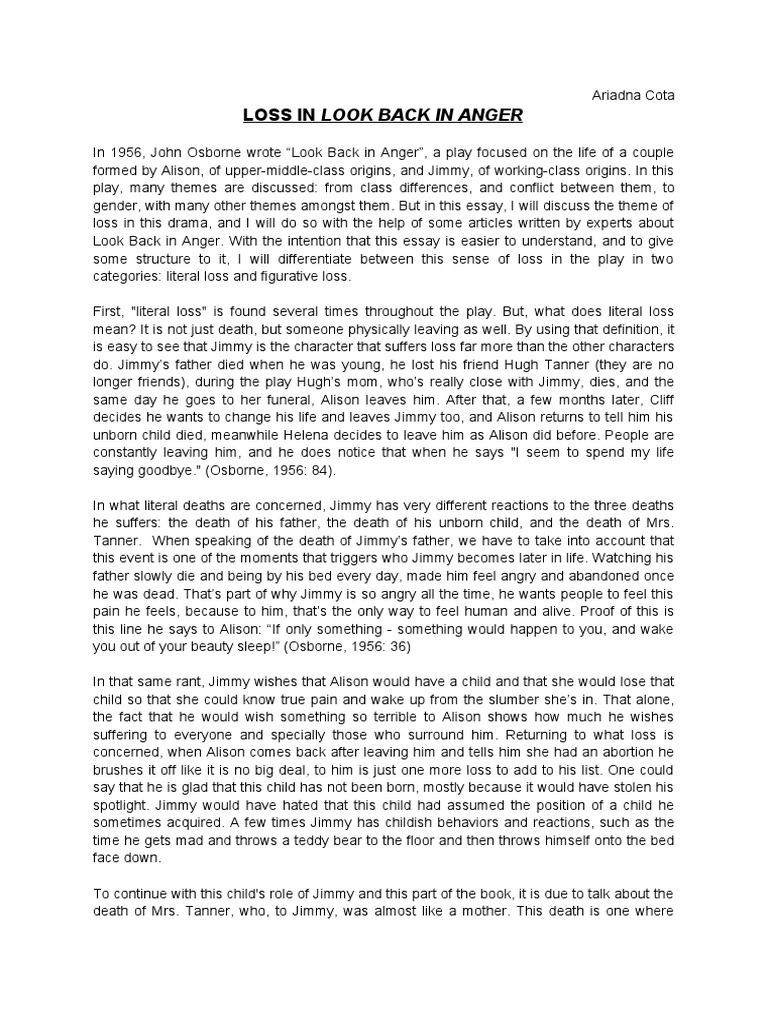 Ariadna Cota

LOSS IN LOOK BACK IN ANGER

In 1956, John Osborne wrote “Look Back in Anger”, a play focused on the life of a couple formed by Alison, of upper-middle-class origins, and Jimmy, of working-class origins. In this play, many themes are discussed: from class differences, and conflict between them, to gender, with many other themes amongst them. But in this essay, I will discuss the theme of loss in this drama, and I will do so with the help of some articles written by experts about Look Back in Anger. With the intention that this essay is easier to understand, and to give some structure to it, I will differentiate between this sense of loss in the play in two categories: literal loss and figurative loss.

First, "literal loss" is found several times throughout the play. But, what does literal loss mean? It is not just death, but someone physically leaving as well. By using that definition, it is easy to see that Jimmy is the character that suffers loss far more than the other characters do. Jimmy’s father died when he was young, he lost his friend Hugh Tanner (they are no longer friends), during the play Hugh’s mom, who’s really close with Jimmy, dies, and the same day he goes to her funeral, Alison leaves him. After that, a few months later, Cliff decides he wants to change his life and leaves Jimmy too, and Alison returns to tell him his unborn child died, meanwhile Helena decides to leave him as Alison did before. People are constantly leaving him, and he does notice that when he says "I seem to spend my life saying goodbye." (Osborne, 1956: 84).

In what literal deaths are concerned, Jimmy has very different reactions to the three deaths he suffers: the death of his father, the death of his unborn child, and the death of Mrs. Tanner. When speaking of the death of Jimmy’s father, we have to take into account that this event is one of the moments that triggers who Jimmy becomes later in life. Watching his father slowly die and being by his bed every day, made him feel angry and abandoned once he was dead. That’s part of why Jimmy is so angry all the time, he wants people to feel this pain he feels, because to him, that’s the only way to feel human and alive. Proof of this is this line he says to Alison: “If only something - something would happen to you, and wake you out of your beauty sleep!” (Osborne, 1956: 36)

In that same rant, Jimmy wishes that Alison would have a child and that she would lose that child so that she could know true pain and wake up from the slumber she’s in. That alone, the fact that he would wish something so terrible to Alison shows how much he wishes suffering to everyone and specially those who surround him. Returning to what loss is concerned, when Alison comes back after leaving him and tells him she had an abortion he brushes it off like it is no big deal, to him is just one more loss to add to his list. One could say that he is glad that this child has not been born, mostly because it would have stolen his spotlight. Jimmy would have hated that this child had assumed the position of a child he sometimes acquired. A few times Jimmy has childish behaviors and reactions, such as the time he gets mad and throws a teddy bear to the floor and then throws himself onto the bed face down.

To continue with this child's role of Jimmy and this part of the book, it is due to talk about the death of Mrs. Tanner, who, to Jimmy, was almost like a mother. This death is one where